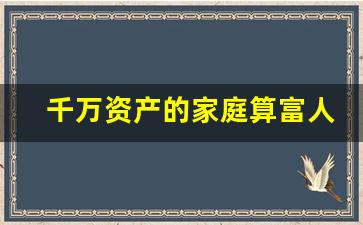 千万资产的家庭算富人